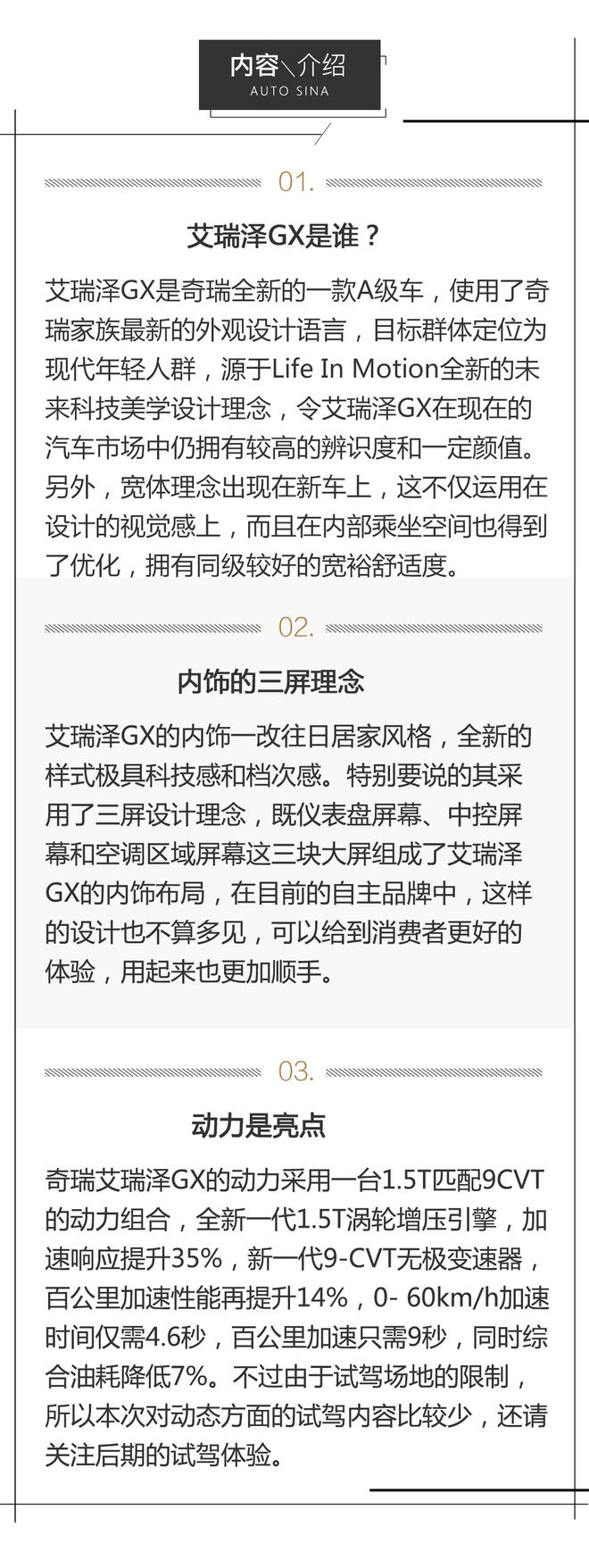 内容\介绍
AUTO SINA

01.

艾瑞泽GX是谁？

艾瑞泽GX是奇瑞全新的一款A级车，使用了奇瑞家族最新的外观设计语言，目标群体定位为现代年轻人群，源于Life In Motion全新的未来科技美学设计理念，令艾瑞泽GX在现在的汽车市场中仍拥有较高的辨识度和一定颜值。另外，宽体理念出现在新车上，这不仅运用在设计的视觉感上，而且在内部乘坐空间也得到了优化，拥有同级较好的宽裕舒适度。

02.

内饰的三屏理念

艾瑞泽GX的内饰一改往日居家风格，全新的样式极具科技感和档次感。特别要说的其采用了三屏设计理念，既仪表盘屏幕、中控屏幕和空调区域屏幕这三块大屏组成了艾瑞泽GX的内饰布局，在目前的自主品牌中，这样的设计也不算多见，可以给到消费者更好的体验，用起来也更加顺手。

03.

动力是亮点

奇瑞艾瑞泽GX的动力采用一台1.5T匹配9CVT的动力组合，全新一代1.5T涡轮增压引擎，加速响应提升35%，新一代9-CVT无极变速器，百公里加速性能再提升14%，0- 60km/h加速时间仅需4.6秒，百公里加速只需9秒，同时综合油耗降低7%。不过由于试驾场地的限制，所以本次对动态方面的试驾内容比较少，还请关注后期的试驾体验。